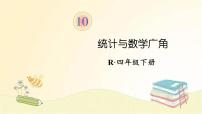 10

统计与数学广角

R·四年级下册